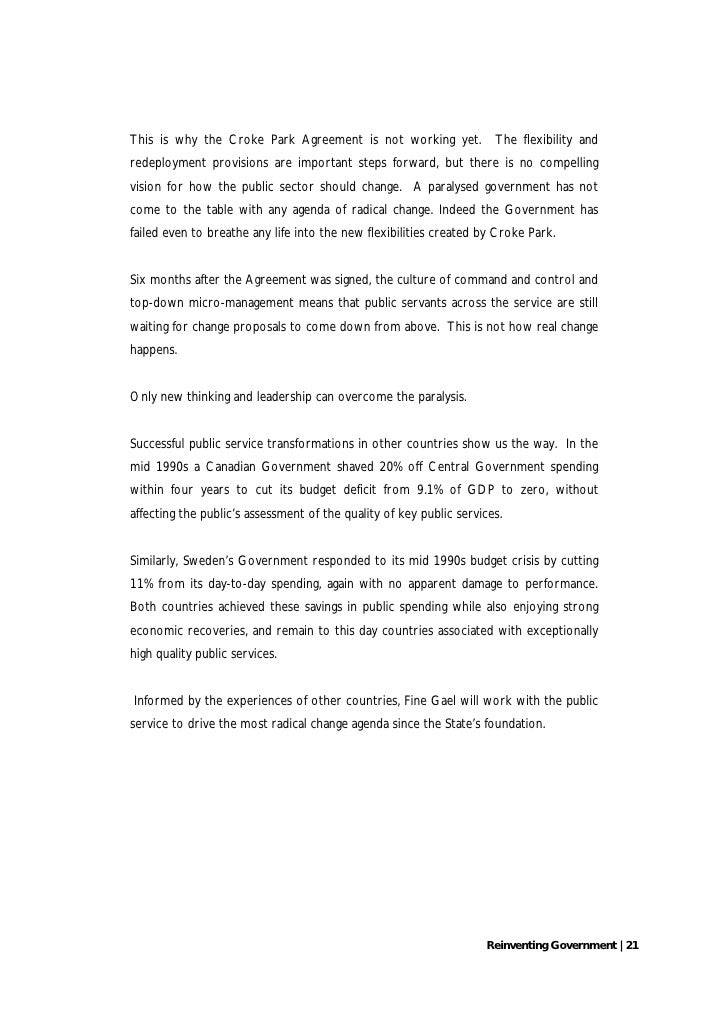 This is why the Croke Park Agreement is not working yet. The flexibility and redeployment provisions are important steps forward, but there is no compelling vision for how the public sector should change. A paralysed government has not come to the table with any agenda of radical change. Indeed the Government has failed even to breathe any life into the new flexibilities created by Croke Park.

Six months after the Agreement was signed, the culture of command and control and top-down micro-management means that public servants across the service are still waiting for change proposals to come down from above. This is not how real change happens.

Only new thinking and leadership can overcome the paralysis.

Successful public service transformations in other countries show us the way. In the mid 1990s a Canadian Government shaved 20% off Central Government spending within four years to cut its budget deficit from 9.1% of GDP to zero, without affecting the public's assessment of the quality of key public services.

Similarly, Sweden's Government responded to its mid 1990s budget crisis by cutting 11% from its day-to-day spending, again with no apparent damage to performance. Both countries achieved these savings in public spending while also enjoying strong economic recoveries, and remain to this day countries associated with exceptionally high quality public services.

Informed by the experiences of other countries, Fine Gael will work with the public service to drive the most radical change agenda since the State's foundation.

Reinventing Government | 21